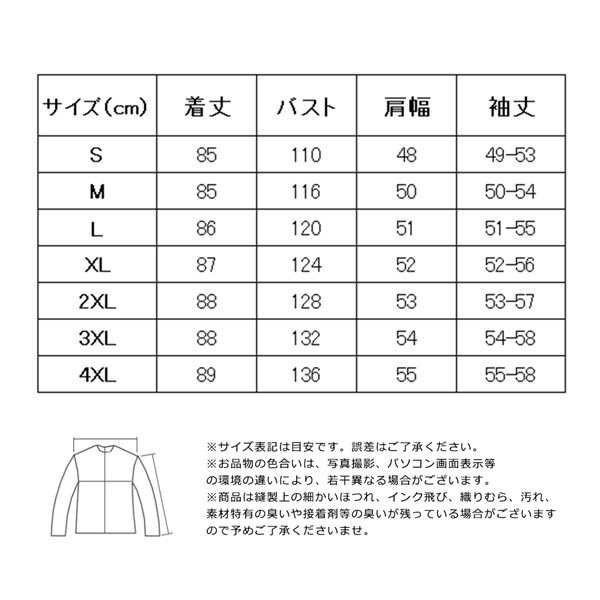 | サイズ（cm） | 着丈 | バスト | 肩幅 | 袖丈 |
|---|---|---|---|---|
| S | 85 | 110 | 48 | 49-53 |
| M | 85 | 116 | 50 | 50-54 |
| L | 86 | 120 | 51 | 51-55 |
| XL | 87 | 124 | 52 | 52-56 |
| 2XL | 88 | 128 | 53 | 53-57 |
| 3XL | 88 | 132 | 54 | 54-58 |
| 4XL | 89 | 136 | 55 | 55-58 |

※サイズ表記は目安です。誤差はご了承ください。
※お品物の色合いは、写真撮影、パソコン画面表示等の環境の違いにより、若干異なる場合がございます。
※商品は縫製上の細かいほつれ、インク飛び、織りむら、汚れ、素材特有の臭いや接着剤等の臭いが残っている場合がございますので予めご了承くださいませ。